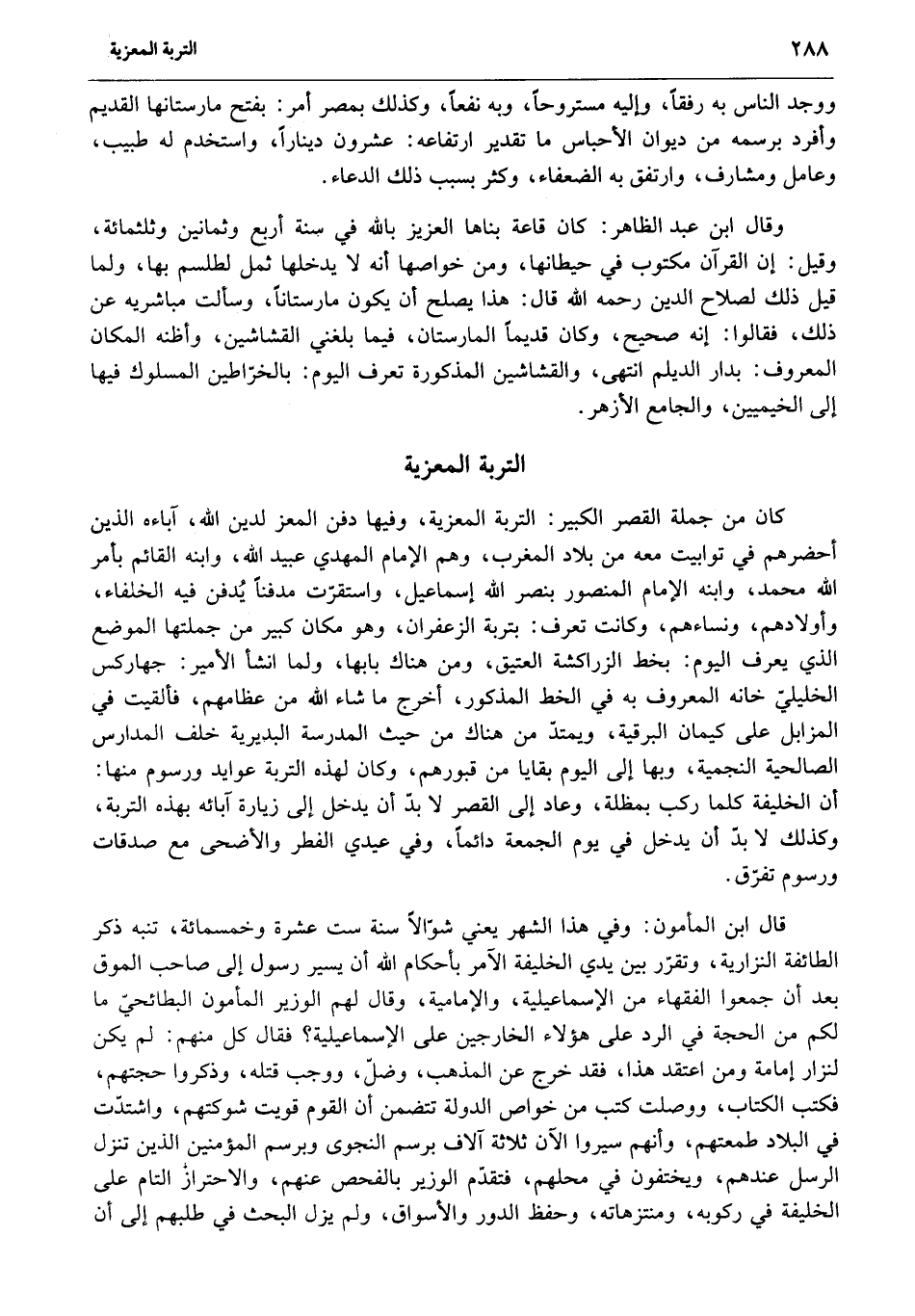 ٢٨٨ التربة المعزية

ووجد الناس به رفقاً، وإليه مستروحاً، وبه نفعاً، وكذلك بمصر أمر: بفتح مارستانها القديم وأفرد برسمه من ديوان الأحباس ما تقدير ارتفاعه: عشرون ديناراً، واستخدم له طبيب، وعامل ومشارف، وارتفق به الضعفاء، وكثر بسبب ذلك الدعاء.

وقال ابن عبد الظاهر: كان قاعة بناها العزيز بالله في سنة أربع وثمانين وثلثمائة، وقيل: إن القرآن مكتوب في حيطانها، ومن خواصها أنه لا يدخلها نمل لطلسم بها، ولما قيل ذلك لصلاح الدين رحمه الله قال: هذا يصلح أن يكون مارستاناً، وسألت مباشريه عن ذلك، فقالوا: إنه صحيح، وكان قديماً المارستان، فيما بلغني القشاشين، وأظنه المكان المعروف: بدار الديلم انتهى، والقشاشين المذكورة تعرف اليوم: بالخرّاطين المسلوك فيها إلى الخيميين، والجامع الأزهر.

التربة المعزية

كان من جملة القصر الكبير: التربة المعزية، وفيها دفن المعز لدين الله، آباءه الذين أحضرهم في توابيت معه من بلاد المغرب، وهم الإمام المهدي عبيد الله، وابنه القائم بأمر الله محمد، وابنه الإمام المنصور بنصر الله إسماعيل، واستقرّت مدفناً يُدفن فيه الخلفاء، وأولادهم، ونساءهم، وكانت تعرف: بتربة الزعفران، وهو مكان كبير من جملتها الموضع الذي يعرف اليوم: بخط الزراكشة العتيق، ومن هناك بابها، ولما انشأ الأمير: جهاركس الخليليّ خانه المعروف به في الخط المذكور، أخرج ما شاء الله من عظامهم، فألقيت في المزابل على كيمان البرقية، ويمتدّ من هناك من حيث المدرسة البديرية خلف المدارس الصالحية النجمية، وبها إلى اليوم بقايا من قبورهم، وكان لهذه التربة عوايد ورسوم منها: أن الخليفة كلما ركب بمظلة، وعاد إلى القصر لا بدّ أن يدخل إلى زيارة آبائه بهذه التربة، وكذلك لا بدّ أن يدخل في يوم الجمعة دائماً، وفي عيدي الفطر والأضحى مع صدقات ورسوم تفرّق.

قال ابن المأمون: وفي هذا الشهر يعني شوّالاً سنة ست عشرة وخمسمائة، تنبه ذكر الطائفة النزارية، وتقرّر بين يدي الخليفة الآمر بأحكام الله أن يسير رسول إلى صاحب الموق بعد أن جمعوا الفقهاء من الإسماعيلية، والإمامية، وقال لهم الوزير المأمون البطائحيّ ما لكم من الحجة في الرد على هؤلاء الخارجين على الإسماعيلية؟ فقال كل منهم: لم يكن لنزار إمامة ومن اعتقد هذا، فقد خرج عن المذهب، وضلّ، ووجب قتله، وذكروا حجتهم، فكتب الكتاب، ووصلت كتب من خواص الدولة تتضمن أن القوم قويت شوكتهم، واشتدّت في البلاد طمعتهم، وأنهم سيروا الآن ثلاثة آلاف برسم النجوى وبرسم المؤمنين الذين تنزل الرسل عندهم، ويختفون في محلهم، فتقدّم الوزير بالفحص عنهم، والاحتراز التام على الخليفة في ركوبه، ومنتزهاته، وحفظ الدور والأسواق، ولم يزل البحث في طلبهم إلى أن